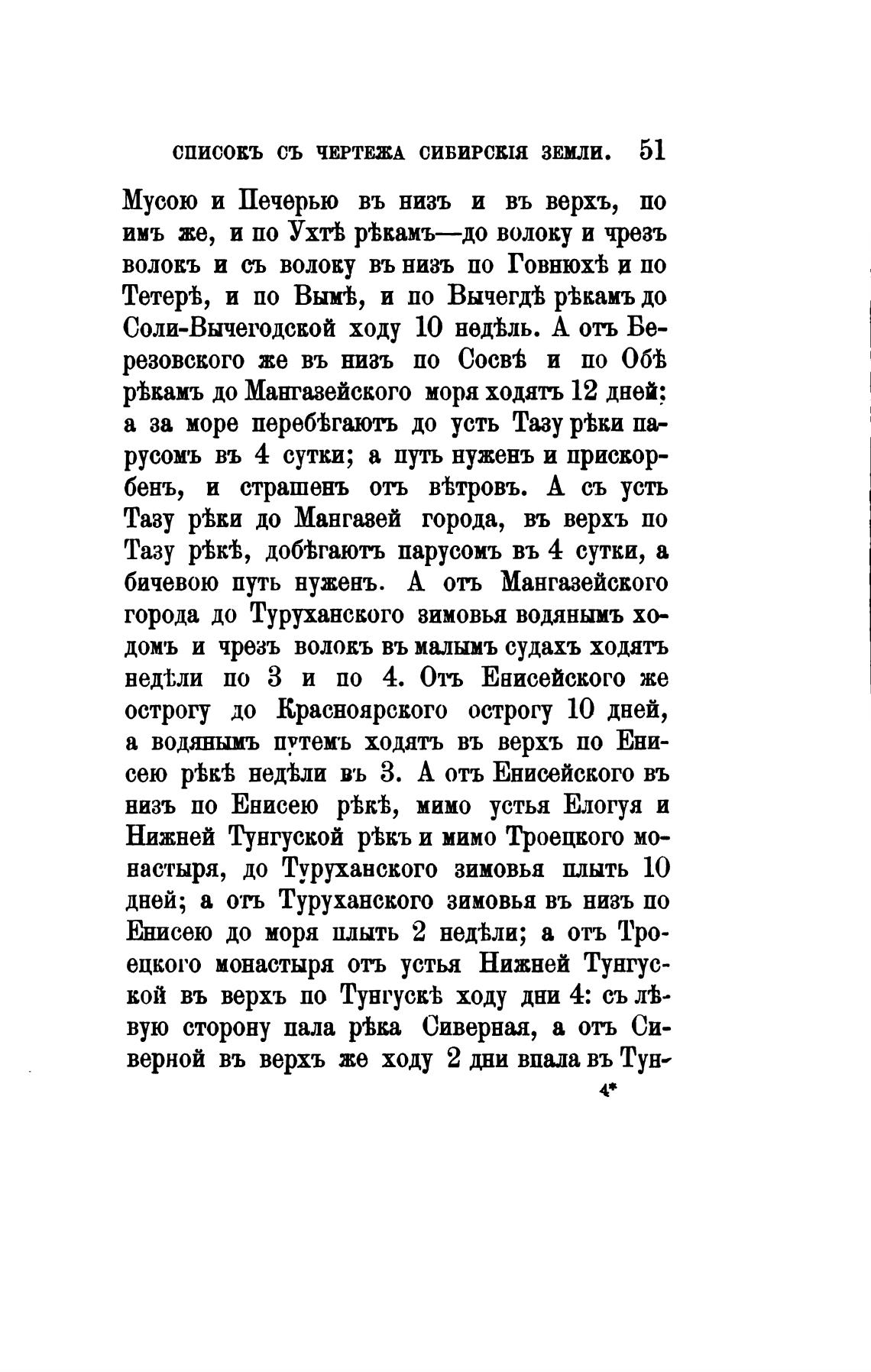 СПИСОКЪ СЪ ЧЕРТЕЖА СИБИРСКІЯ ЗЕМЛИ. 51

Мусою и Печерью въ низъ и въ верхъ, по имъ же, и по Ухтѣ рѣкамъ—до волоку и чрезъ волокъ и съ волоку въ низъ по Говнюхѣ и по Тетерѣ, и по Вымѣ, и по Вычегдѣ рѣкамъ до Соли-Вычегодской ходу 10 недѣль. А отъ Березовского же въ низъ по Сосвѣ и по Обѣ рѣкамъ до Мангазейского моря ходятъ 12 дней; а за море перебѣгаютъ до усть Тазу рѣки парусомъ въ 4 сутки; а путь нуженъ и прискорбенъ, и страшенъ отъ вѣтровъ. А съ усть Тазу рѣки до Мангазей города, въ верхъ по Тазу рѣкѣ, добѣгаютъ парусомъ въ 4 сутки, а бичевою путь нуженъ. А отъ Мангазейского города до Туруханского зимовья водянымъ ходомъ и чрезъ волокъ въ малымъ судахъ ходятъ недѣли по 3 и по 4. Отъ Енисейского же острогу до Красноярского острогу 10 дней, а водянымъ путемъ ходятъ въ верхъ по Енисею рѣкѣ недѣли въ 3. А отъ Енисейского въ низъ по Енисею рѣкѣ, мимо устья Елогуя и Нижней Тунгуской рѣкъ и мимо Троецкого монастыря, до Туруханского зимовья плыть 10 дней; а отъ Туруханского зимовья въ низъ по Енисею до моря плыть 2 недѣли; а отъ Троецкого монастыря отъ устья Нижней Тунгуской въ верхъ по Тунгускѣ ходу дни 4: съ лѣвую сторону пала рѣка Сиверная, а отъ Сиверной въ верхъ же ходу 2 дни впала въ Тун-

4*